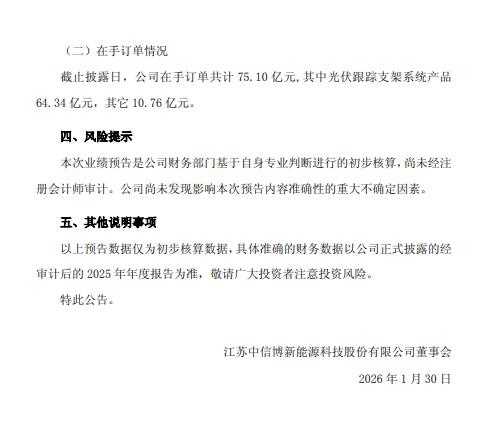 （二）在手订单情况

截止披露日，公司在手订单共计 75.10 亿元，其中光伏跟踪支架系统产品 64.34 亿元，其它 10.76 亿元。

四、风险提示

本次业绩预告是公司财务部门基于自身专业判断进行的初步核算，尚未经注册会计师审计。公司尚未发现影响本次预告内容准确性的重大不确定因素。

五、其他说明事项

以上预告数据仅为初步核算数据，具体准确的财务数据以公司正式披露的经审计后的 2025 年年度报告为准，敬请广大投资者注意投资风险。

特此公告。

江苏中信博新能源科技股份有限公司董事会

2026 年 1 月 30 日